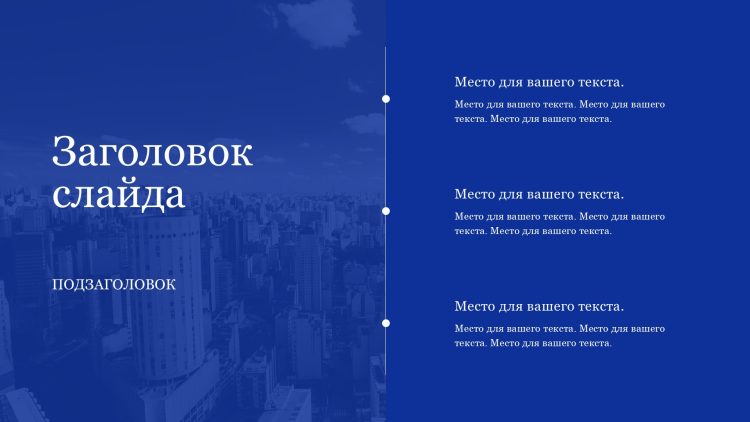 Заголовок слайда

ПОДЗАГОЛОВОК

Место для вашего текста.

Место для вашего текста. Место для вашего текста. Место для вашего текста.

Место для вашего текста.

Место для вашего текста. Место для вашего текста. Место для вашего текста.

Место для вашего текста.

Место для вашего текста. Место для вашего текста. Место для вашего текста.